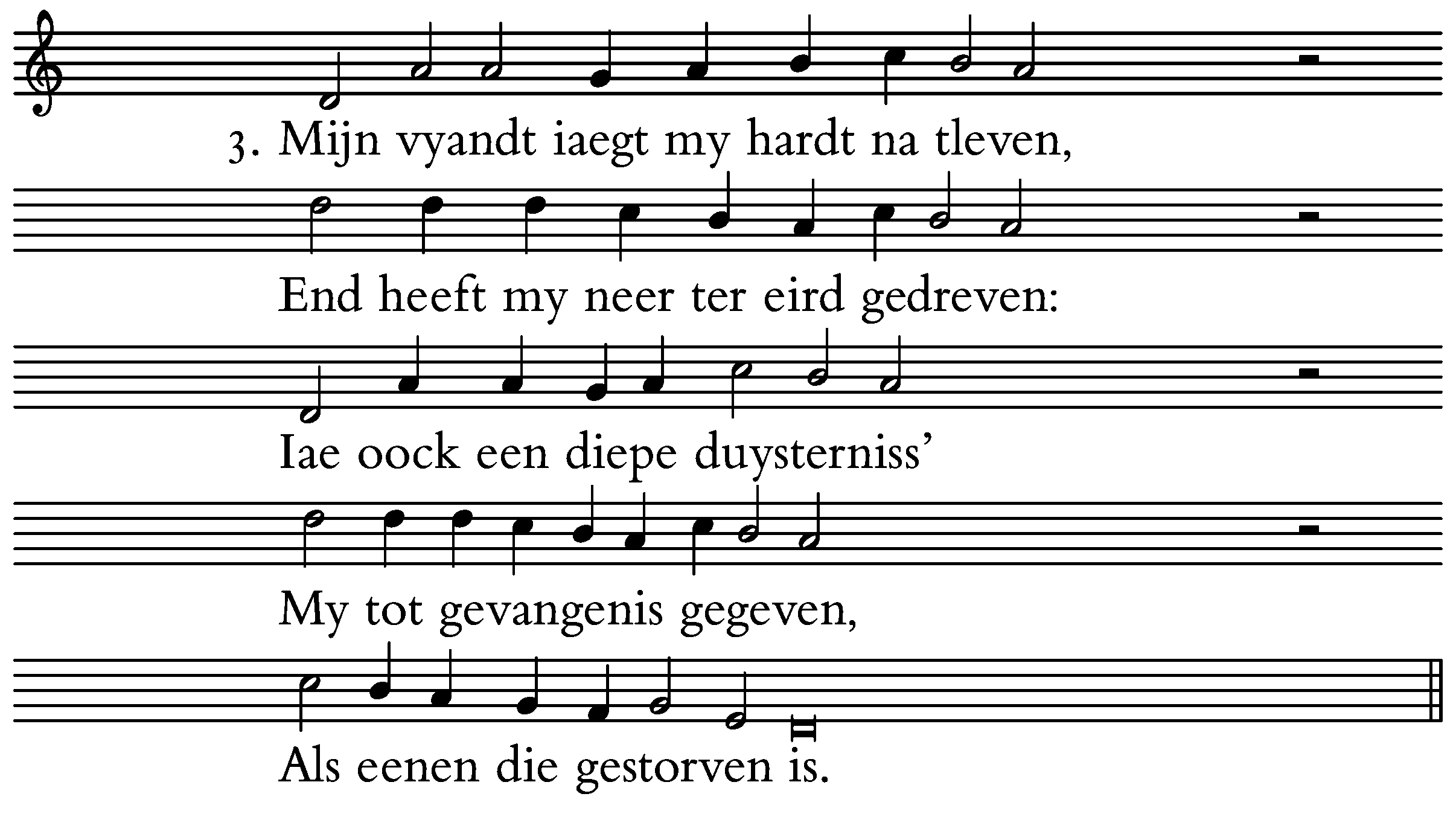 3. Mijn vyandt iaegt my hardt na tleven,

End heeft my neer ter eird gedreven:

Iae oock een diepe duysterniss'

My tot gevangenis gegeven,

Als eenen die gestorven is.